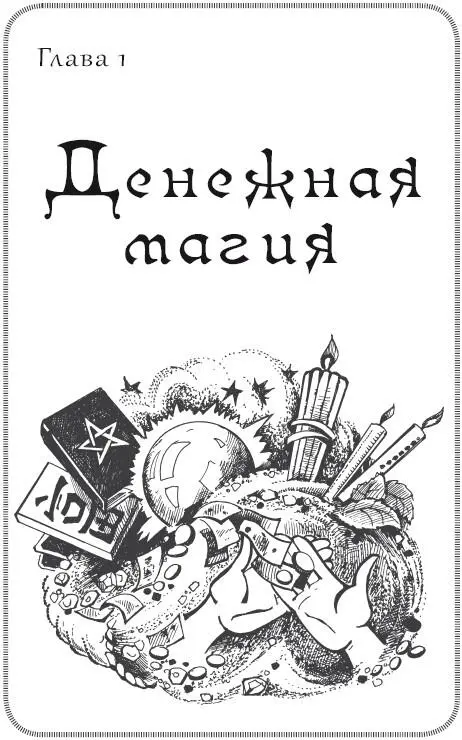 Глава 1

Денежная магия